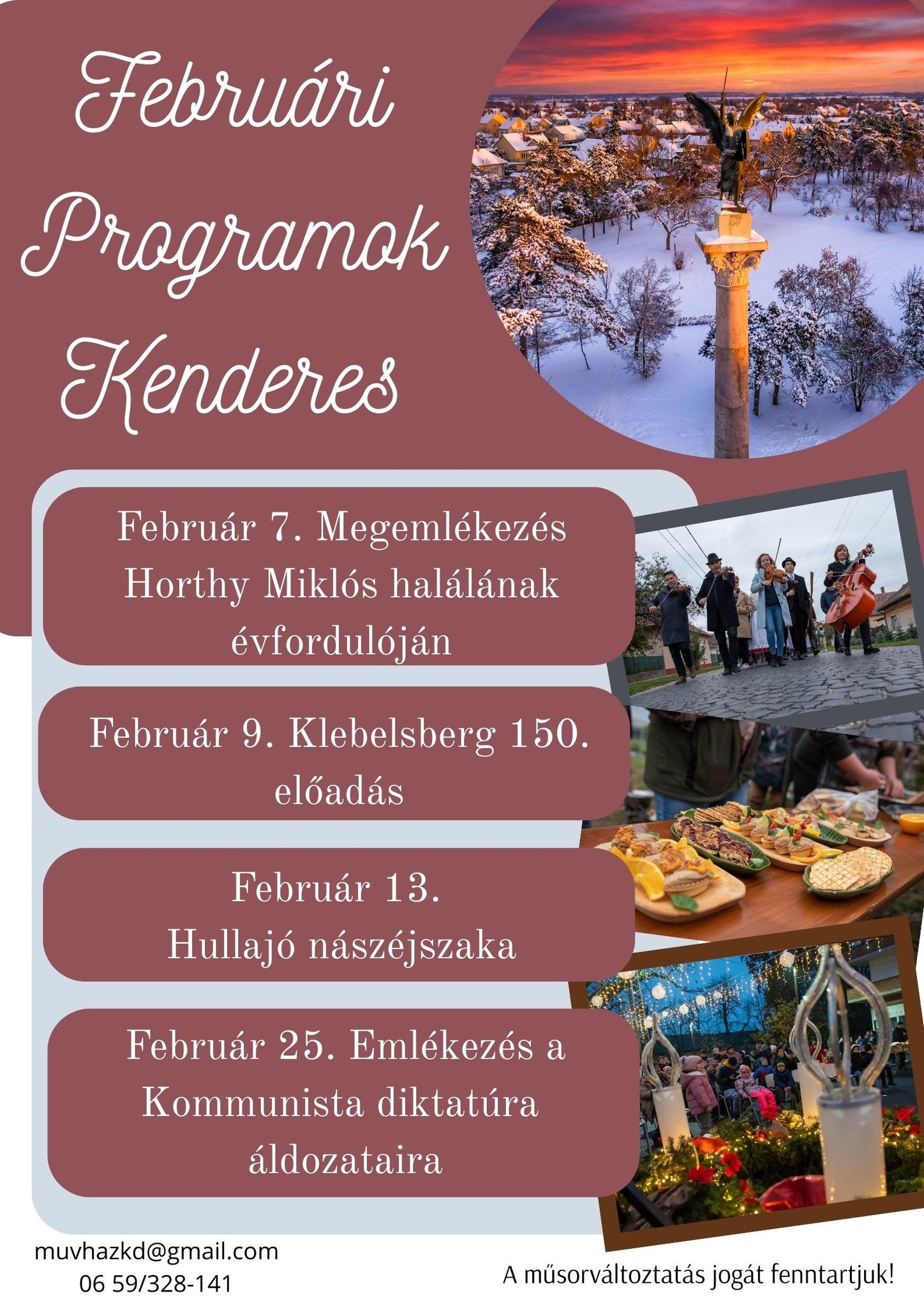 Februári Programok Kenderes

Február 7. Megemlékezés Horthy Miklós halálának évfordulóján

Február 9. Klebelsberg 150. előadás

Február 13.
Hullajó nászéjszaka

Február 25. Emlékezés a Kommunista diktatúra áldozataira

muvhazkd@gmail.com
06 59/328-141

A műsorváltoztatás jogát fenntartjuk!